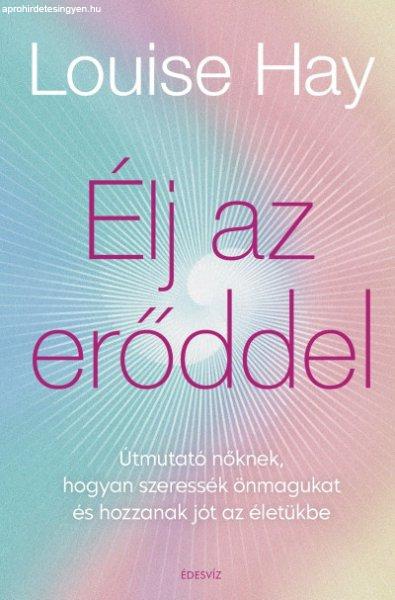 aprohirdetesingyen.hu

Louise Hay

Élj az erőddel

Útmutató nőknek, hogyan szeressék önmagukat és hozzanak jót az életükbe

ÉDESVÍZ